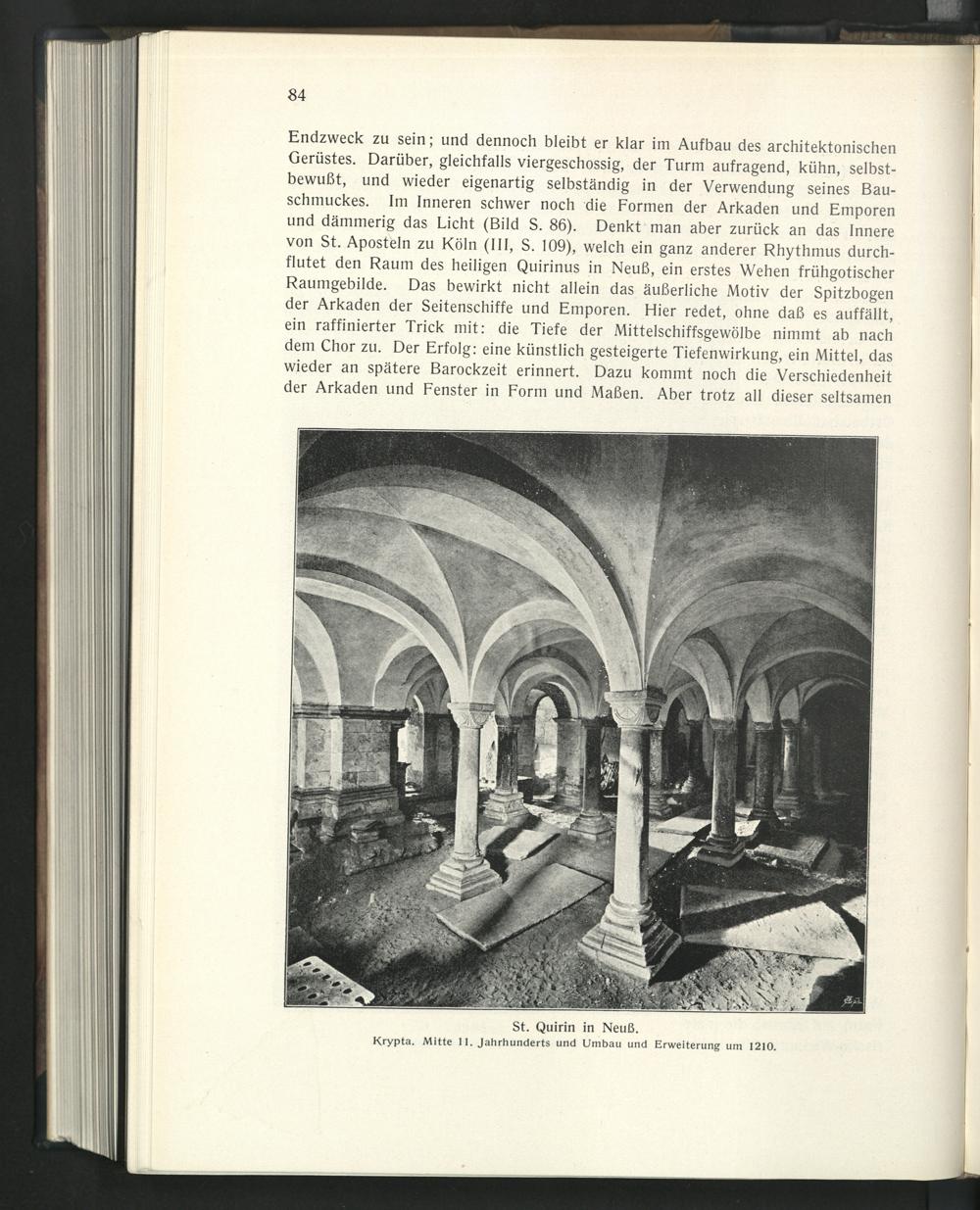 84

Endzweck zu sein; und dennoch bleibt er klar im Aufbau des architektonischen Gerüstes. Darüber, gleichfalls viergeschossig, der Turm aufragend, kühn, selbstbewußt, und wieder eigenartig selbständig in der Verwendung seines Bauschmuckes. Im Inneren schwer noch die Formen der Arkaden und Emporen und dämmerig das Licht (Bild S. 86). Denkt man aber zurück an das Innere von St. Aposteln zu Köln (III, S. 109), welch ein ganz anderer Rhythmus durchflutet den Raum des heiligen Quirinus in Neuß, ein erstes Wehen frühgotischer Raumgebilde. Das bewirkt nicht allein das äußerliche Motiv der Spitzbogen der Arkaden der Seitenschiffe und Emporen. Hier redet, ohne daß es auffällt, ein raffinierter Trick mit: die Tiefe der Mittelschiffsgewölbe nimmt ab nach dem Chor zu. Der Erfolg: eine künstlich gesteigerte Tiefenwirkung, ein Mittel, das wieder an spätere Barockzeit erinnert. Dazu kommt noch die Verschiedenheit der Arkaden und Fenster in Form und Maßen. Aber trotz all dieser seltsamen

St. Quirin in Neuß.
Krypta. Mitte 11. Jahrhunderts und Umbau und Erweiterung um 1210.